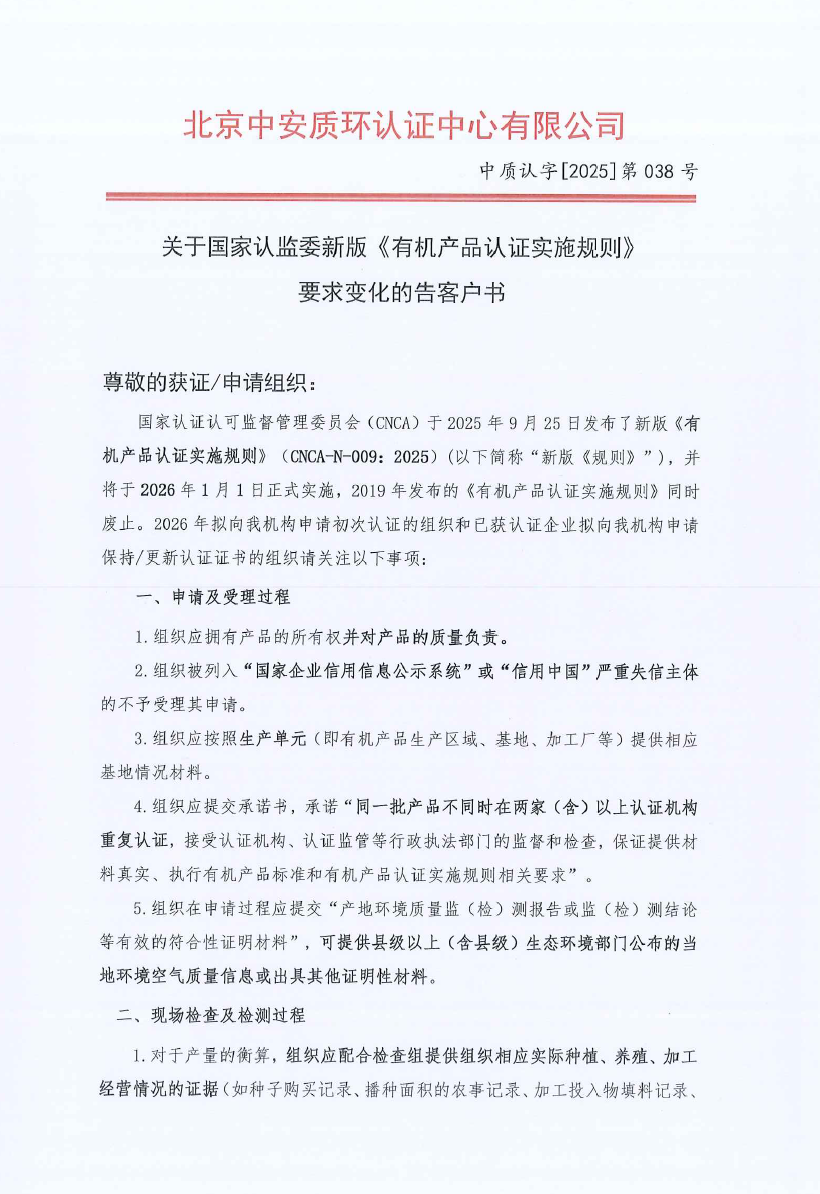 北京中安质环认证中心有限公司

中质认字[2025]第 038 号

关于国家认监委新版《有机产品认证实施规则》要求变化的告客户书

尊敬的获证/申请组织：

国家认证认可监督管理委员会（CNCA）于 2025 年 9 月 25 日发布了新版《有机产品认证实施规则》（CNCA-N-009：2025）（以下简称“新版《规则》”），并将于 2026 年 1 月 1 日正式实施，2019 年发布的《有机产品认证实施规则》同时废止。2026 年拟向我机构申请初次认证的组织和已获认证企业拟向我机构申请保持/更新认证证书的组织请关注以下事项：

一、申请及受理过程

1.组织应拥有产品的所有权并对产品的质量负责。

2.组织被列入“国家企业信用信息公示系统”或“信用中国”严重失信主体的不予受理其申请。

3.组织应按照生产单元（即有机产品生产区域、基地、加工厂等）提供相应基地情况材料。

4.组织应提交承诺书，承诺“同一批产品不同时在两家（含）以上认证机构重复认证，接受认证机构、认证监管等行政执法部门的监督和检查，保证提供材料真实、执行有机产品标准和有机产品认证实施规则相关要求”。

5.组织在申请过程应提交“产地环境质量监（检）测报告或监（检）测结论等有效的符合性证明材料”，可提供县级以上（含县级）生态环境部门公布的当地环境空气质量信息或出具其他证明性材料。

二、现场检查及检测过程

1.对于产量的衡算，组织应配合检查组提供组织相应实际种植、养殖、加工经营情况的证据（如种子购买记录、播种面积的农事记录、加工投入物填料记录、